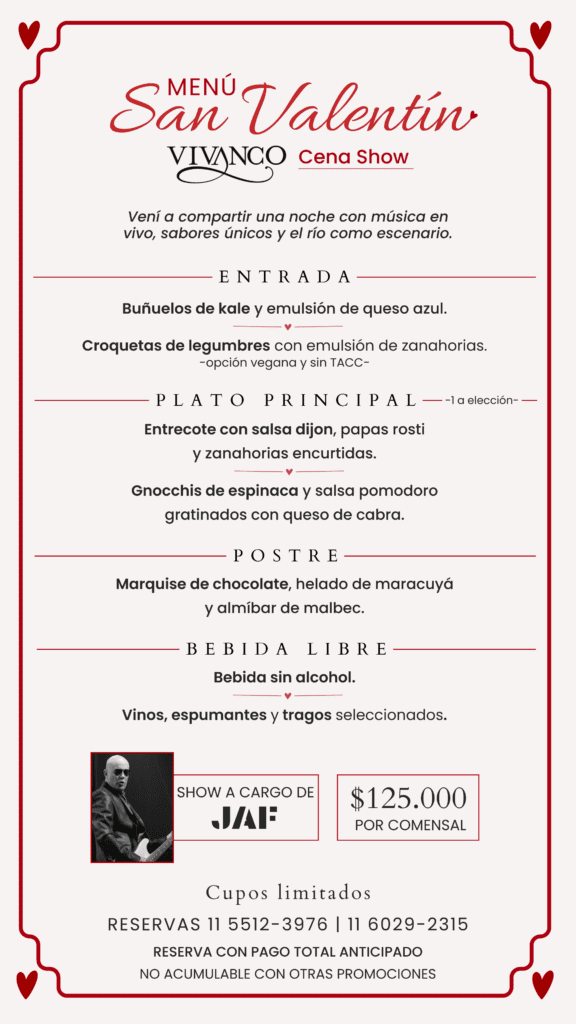 MENÚ
San Valentín
VIVANCO Cena Show

Vení a compartir una noche con música en vivo, sabores únicos y el río como escenario.

ENTRADA

Buñuelos de kale y emulsión de queso azul.

Croquetas de legumbres con emulsión de zanahorias.
-opción vegana y sin TACC-

PLATO PRINCIPAL -1 a elección-

Entrecote con salsa dijon, papas rosti y zanahorias encurtidas.

Gnocchis de espinaca y salsa pomodoro gratinados con queso de cabra.

POSTRE

Marquise de chocolate, helado de maracuyá y almíbar de malbec.

BEBIDA LIBRE

Bebida sin alcohol.

Vinos, espumantes y tragos seleccionados.

SHOW A CARGO DE
JAF

$125.000
POR COMENSAL

Cupos limitados

RESERVAS 11 5512-3976 | 11 6029-2315

RESERVA CON PAGO TOTAL ANTICIPADO
NO ACUMULABLE CON OTRAS PROMOCIONES